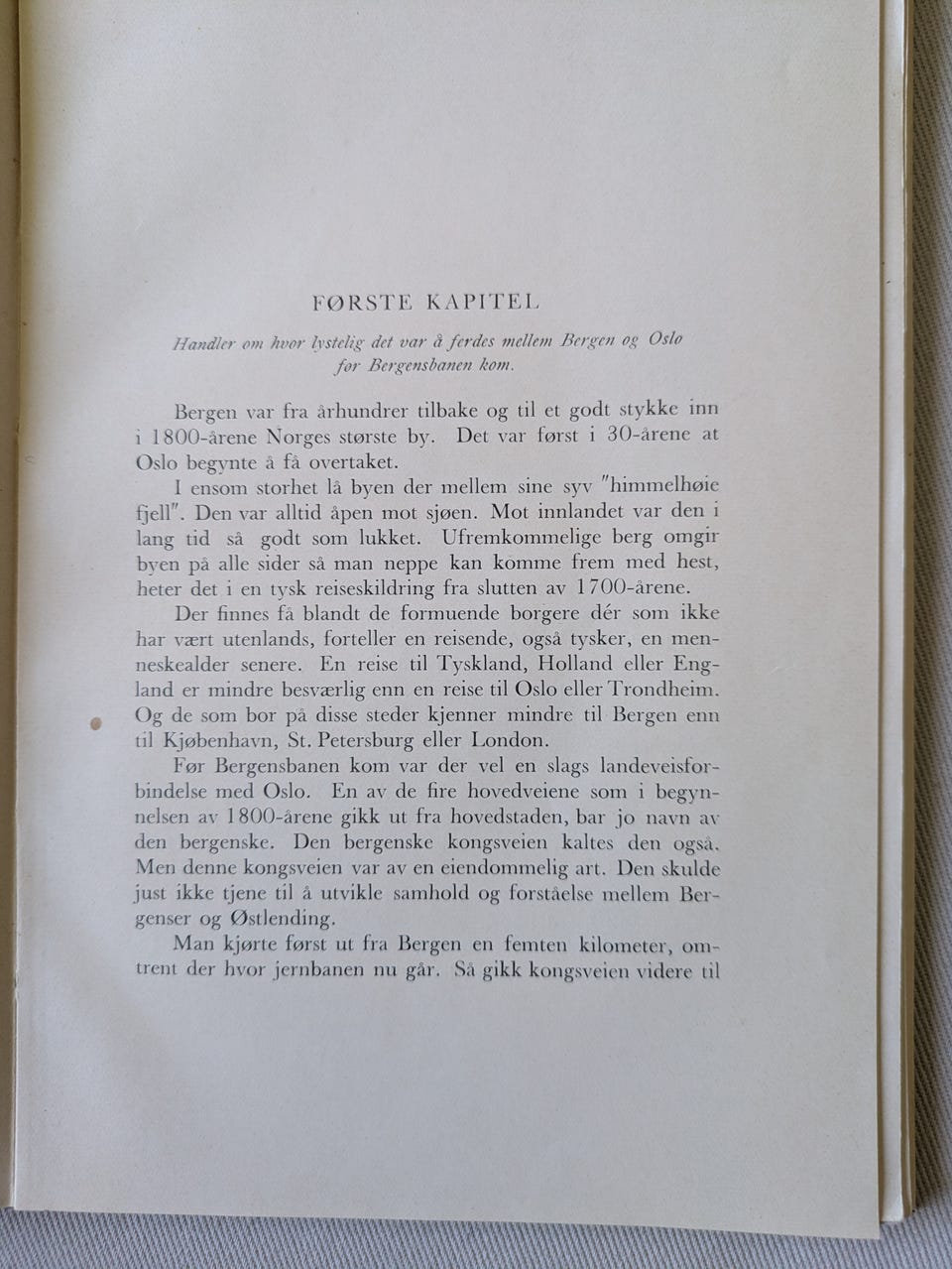 FØRSTE KAPITEL

Handler om hvor lystelig det var å ferdes mellem Bergen og Oslo før Bergensbanen kom.

Bergen var fra århundrer tilbake og til et godt stykke inn i 1800-årene Norges største by. Det var først i 30-årene at Oslo begynte å få overtaket.

I ensom storhet lå byen der mellem sine syv "himmelhøie fjell". Den var alltid åpen mot sjøen. Mot innlandet var den i lang tid så godt som lukket. Ufremkommelige berg omgir byen på alle sider så man neppe kan komme frem med hest, heter det i en tysk reiseskildring fra slutten av 1700-årene.

Der finnes få blandt de formuende borgere dér som ikke har vært utenlands, forteller en reisende, også tysker, en menneskealder senere. En reise til Tyskland, Holland eller England er mindre besværlig enn en reise til Oslo eller Trondheim. Og de som bor på disse steder kjenner mindre til Bergen enn til Kjøbenhavn, St. Petersburg eller London.

Før Bergensbanen kom var der vel en slags landeveisforbindelse med Oslo. En av de fire hovedveiene som i begynnelsen av 1800-årene gikk ut fra hovedstaden, bar jo navn av den bergenske. Den bergenske kongsveien kaltes den også. Men denne kongsveien var av en eiendommelig art. Den skulde just ikke tjene til å utvikle samhold og forståelse mellem Bergenser og Østlending.

Man kjørte først ut fra Bergen en femten kilometer, omtrent der hvor jernbanen nu går. Så gikk kongsveien videre til